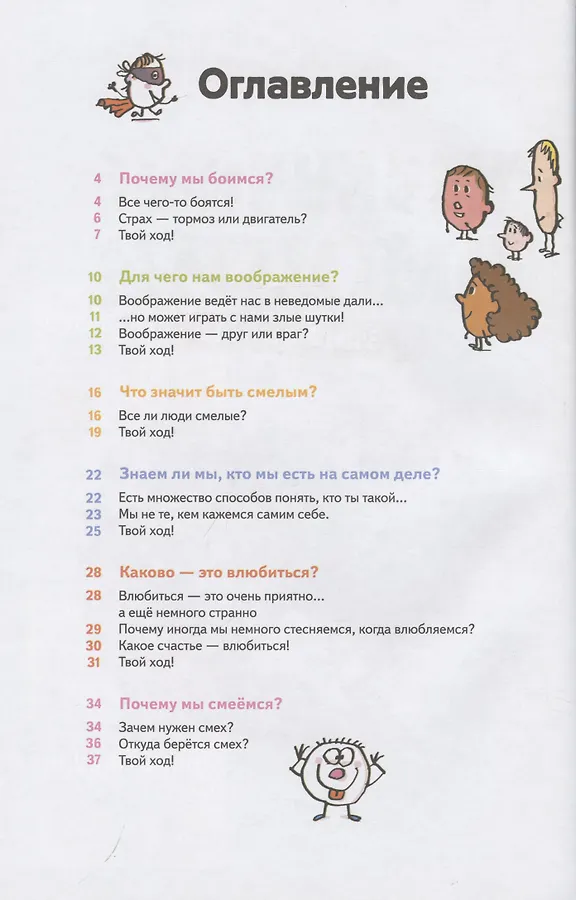 Оглавление

4 Почему мы боимся?

4 Все чего-то боятся!
6 Страх — тормоз или двигатель?
7 Твой ход!

10 Для чего нам воображение?

10 Воображение ведёт нас в неведомые дали...
11 ...но может играть с нами злые шутки!
12 Воображение — друг или враг?
13 Твой ход!

16 Что значит быть смелым?

16 Все ли люди смелые?
19 Твой ход!

22 Знаем ли мы, кто мы есть на самом деле?

22 Есть множество способов понять, кто ты такой...
23 Мы не те, кем кажемся самим себе.
25 Твой ход!

28 Каково — это влюбиться?

28 Влюбиться — это очень приятно... а ещё немного странно
29 Почему иногда мы немного стесняемся, когда влюбляемся?
30 Какое счастье — влюбиться!
31 Твой ход!

34 Почему мы смеёмся?

34 Зачем нужен смех?
36 Откуда берётся смех?
37 Твой ход!